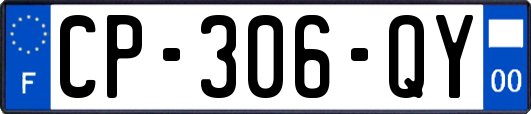 F
CP-306-QY
00